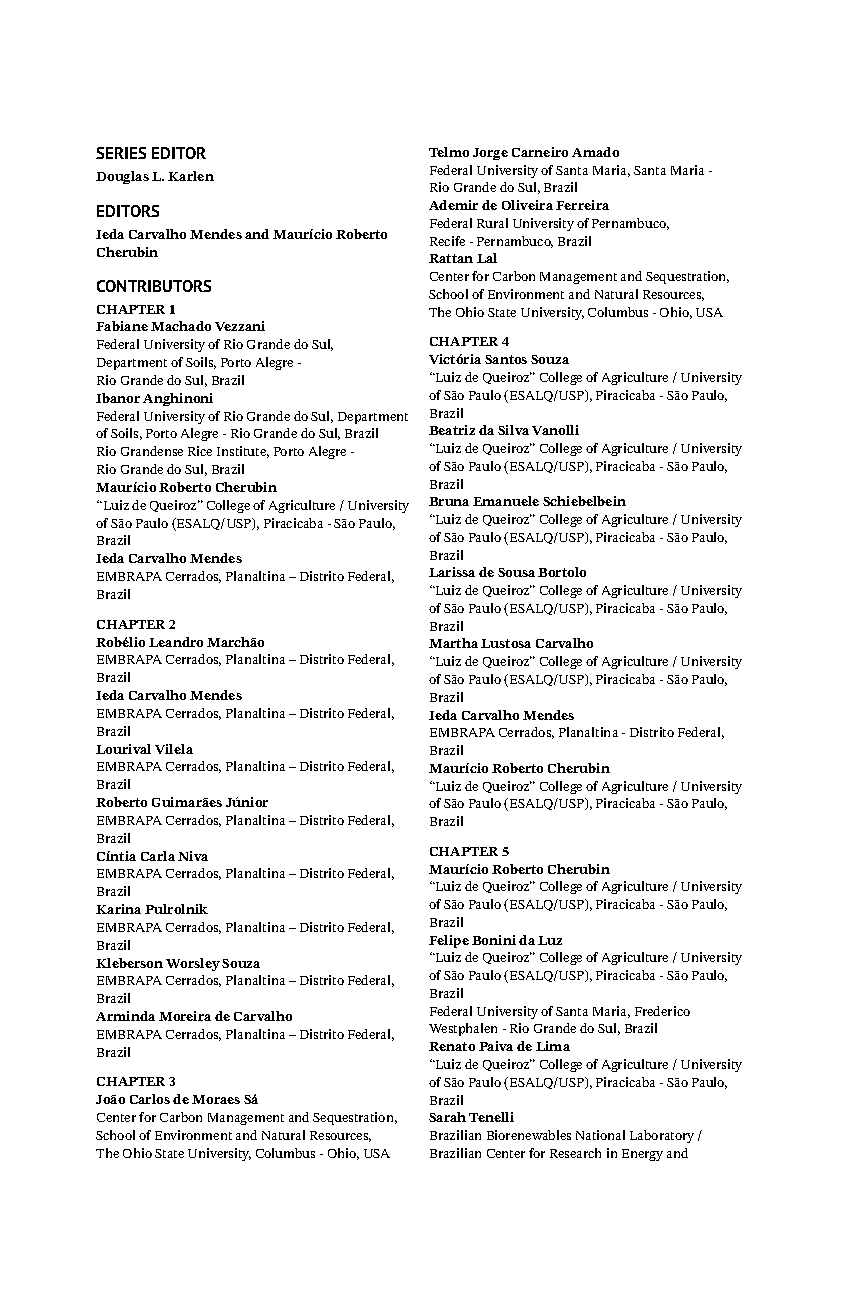 SERIES EDITOR
Douglas L. Karlen

EDITORS
Ieda Carvalho Mendes and Maurício Roberto Cherubin

CONTRIBUTORS
CHAPTER 1
Fabiane Machado Vezzani
Federal University of Rio Grande do Sul, Department of Soils, Porto Alegre - Rio Grande do Sul, Brazil
Ibanor Anghinoni
Federal University of Rio Grande do Sul, Department of Soils, Porto Alegre - Rio Grande do Sul, Brazil
Rio Grandense Rice Institute, Porto Alegre - Rio Grande do Sul, Brazil
Maurício Roberto Cherubin
"Luiz de Queiroz" College of Agriculture / University of São Paulo (ESALQ/USP), Piracicaba - São Paulo, Brazil
Ieda Carvalho Mendes
EMBRAPA Cerrados, Planaltina – Distrito Federal, Brazil

CHAPTER 2
Robélio Leandro Marchão
EMBRAPA Cerrados, Planaltina – Distrito Federal, Brazil
Ieda Carvalho Mendes
EMBRAPA Cerrados, Planaltina – Distrito Federal, Brazil
Lourival Vilela
EMBRAPA Cerrados, Planaltina – Distrito Federal, Brazil
Roberto Guimarães Júnior
EMBRAPA Cerrados, Planaltina – Distrito Federal, Brazil
Cíntia Carla Niva
EMBRAPA Cerrados, Planaltina – Distrito Federal, Brazil
Karina Pulrolnik
EMBRAPA Cerrados, Planaltina – Distrito Federal, Brazil
Kleberson Worsley Souza
EMBRAPA Cerrados, Planaltina – Distrito Federal, Brazil
Arminda Moreira de Carvalho
EMBRAPA Cerrados, Planaltina – Distrito Federal, Brazil

CHAPTER 3
João Carlos de Moraes Sá
Center for Carbon Management and Sequestration, School of Environment and Natural Resources, The Ohio State University, Columbus - Ohio, USA
Telmo Jorge Carneiro Amado
Federal University of Santa Maria, Santa Maria - Rio Grande do Sul, Brazil
Ademir de Oliveira Ferreira
Federal Rural University of Pernambuco, Recife - Pernambuco, Brazil
Rattan Lal
Center for Carbon Management and Sequestration, School of Environment and Natural Resources, The Ohio State University, Columbus - Ohio, USA

CHAPTER 4
Victória Santos Souza
"Luiz de Queiroz" College of Agriculture / University of São Paulo (ESALQ/USP), Piracicaba - São Paulo, Brazil
Beatriz da Silva Vanolli
"Luiz de Queiroz" College of Agriculture / University of São Paulo (ESALQ/USP), Piracicaba - São Paulo, Brazil
Bruna Emanuele Schiebelbein
"Luiz de Queiroz" College of Agriculture / University of São Paulo (ESALQ/USP), Piracicaba - São Paulo, Brazil
Larissa de Sousa Bortolo
"Luiz de Queiroz" College of Agriculture / University of São Paulo (ESALQ/USP), Piracicaba - São Paulo, Brazil
Martha Lustosa Carvalho
"Luiz de Queiroz" College of Agriculture / University of São Paulo (ESALQ/USP), Piracicaba - São Paulo, Brazil
Ieda Carvalho Mendes
EMBRAPA Cerrados, Planaltina - Distrito Federal, Brazil
Maurício Roberto Cherubin
"Luiz de Queiroz" College of Agriculture / University of São Paulo (ESALQ/USP), Piracicaba - São Paulo, Brazil

CHAPTER 5
Maurício Roberto Cherubin
"Luiz de Queiroz" College of Agriculture / University of São Paulo (ESALQ/USP), Piracicaba - São Paulo, Brazil
Felipe Bonini da Luz
"Luiz de Queiroz" College of Agriculture / University of São Paulo (ESALQ/USP), Piracicaba - São Paulo, Brazil
Federal University of Santa Maria, Frederico Westphalen - Rio Grande do Sul, Brazil
Renato Paiva de Lima
"Luiz de Queiroz" College of Agriculture / University of São Paulo (ESALQ/USP), Piracicaba - São Paulo, Brazil
Sarah Tenelli
Brazilian Biorenewables National Laboratory / Brazilian Center for Research in Energy and